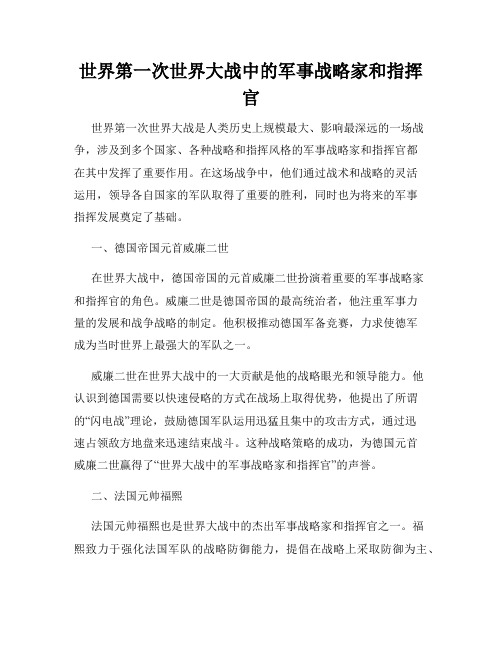 世界第一次世界大战中的军事战略家和指挥官

世界第一次世界大战是人类历史上规模最大、影响最深远的一场战争，涉及到多个国家、各种战略和指挥风格的军事战略家和指挥官都在其中发挥了重要作用。在这场战争中，他们通过战术和战略的灵活运用，领导各自国家的军队取得了重要的胜利，同时也为将来的军事指挥发展奠定了基础。

一、德国帝国元首威廉二世

在世界大战中，德国帝国的元首威廉二世扮演着重要的军事战略家和指挥官的角色。威廉二世是德国帝国的最高统治者，他注重军事力量的发展和战争战略的制定。他积极推动德国军备竞赛，力求使德军成为当时世界上最强大的军队之一。

威廉二世在世界大战中的一大贡献是他的战略眼光和领导能力。他认识到德国需要以快速侵略的方式在战场上取得优势，他提出了所谓的“闪电战”理论，鼓励德国军队运用迅猛且集中的攻击方式，通过迅速占领敌方地盘来迅速结束战斗。这种战略策略的成功，为德国元首威廉二世赢得了“世界大战中的军事战略家和指挥官”的声誉。

二、法国元帅福熙

法国元帅福熙也是世界大战中的杰出军事战略家和指挥官之一。福熙致力于强化法国军队的战略防御能力，提倡在战略上采取防御为主、